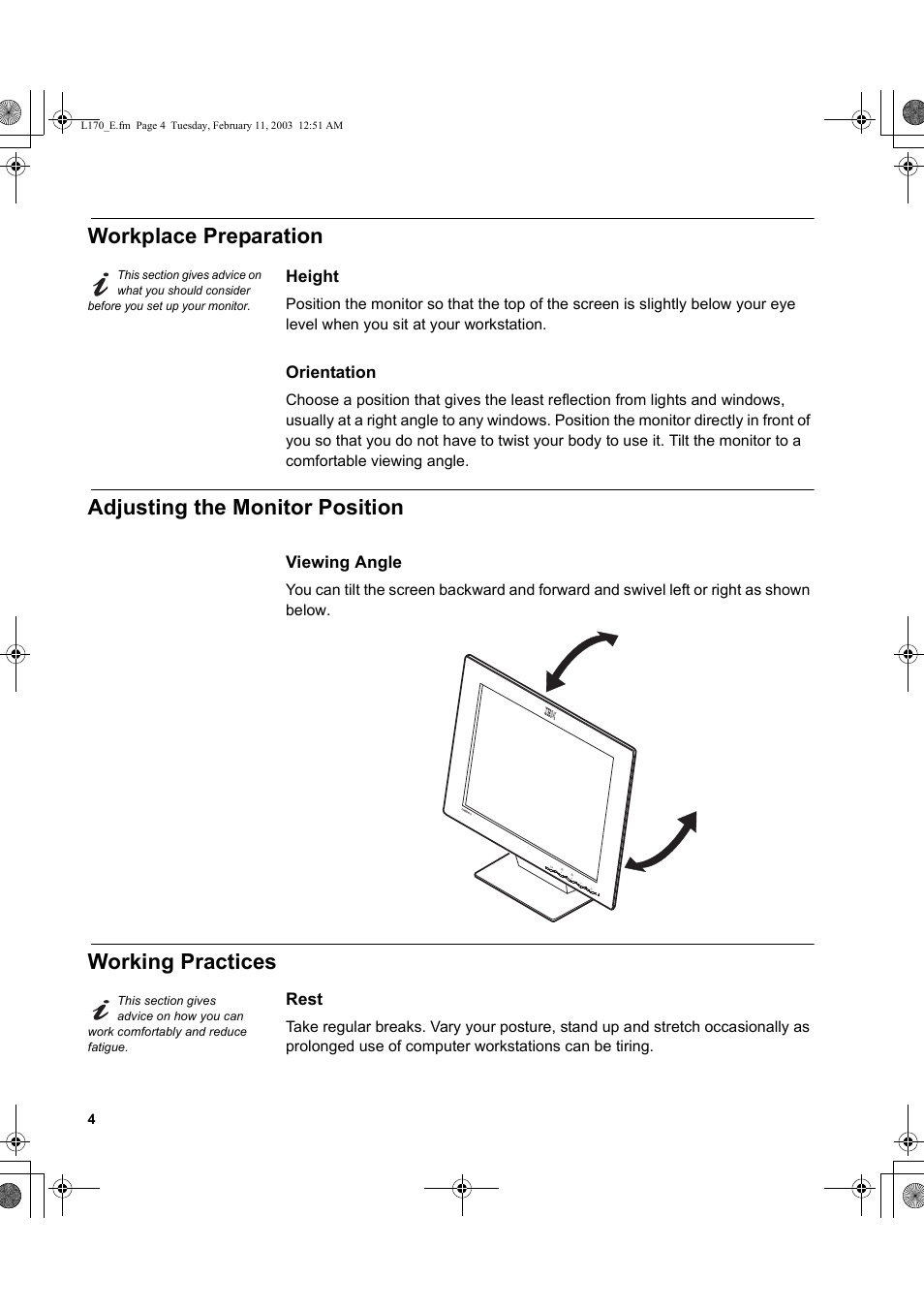 L170_E.fm Page 4 Tuesday, February 11, 2003 12:51 AM

Workplace Preparation

This section gives advice on what you should consider before you set up your monitor.

Height

Position the monitor so that the top of the screen is slightly below your eye level when you sit at your workstation.

Orientation

Choose a position that gives the least reflection from lights and windows, usually at a right angle to any windows. Position the monitor directly in front of you so that you do not have to twist your body to use it. Tilt the monitor to a comfortable viewing angle.

Adjusting the Monitor Position

Viewing Angle

You can tilt the screen backward and forward and swivel left or right as shown below.

IBM

Working Practices

This section gives advice on how you can work comfortably and reduce fatigue.

Rest

Take regular breaks. Vary your posture, stand up and stretch occasionally as prolonged use of computer workstations can be tiring.

4